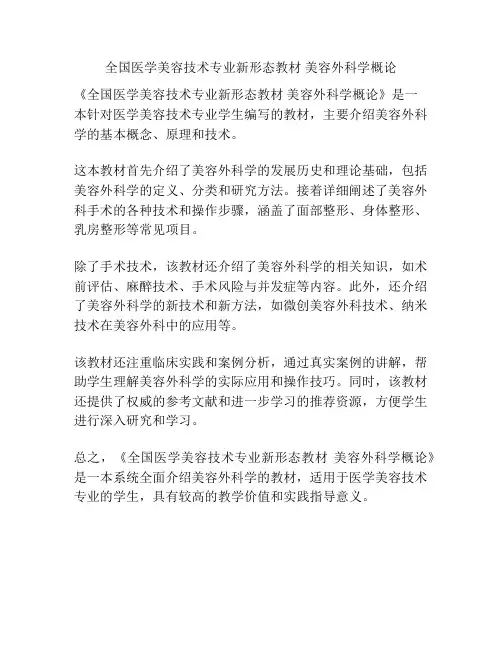 全国医学美容技术专业新形态教材 美容外科学概论

《全国医学美容技术专业新形态教材 美容外科学概论》是一本针对医学美容技术专业学生编写的教材，主要介绍美容外科学的基本概念、原理和技术。

这本教材首先介绍了美容外科学的发展历史和理论基础，包括美容外科学的定义、分类和研究方法。接着详细阐述了美容外科手术的各种技术和操作步骤，涵盖了面部整形、身体整形、乳房整形等常见项目。

除了手术技术，该教材还介绍了美容外科学的相关知识，如术前评估、麻醉技术、手术风险与并发症等内容。此外，还介绍了美容外科学的新技术和新方法，如微创美容外科技术、纳米技术在美容外科中的应用等。

该教材还注重临床实践和案例分析，通过真实案例的讲解，帮助学生理解美容外科学的实际应用和操作技巧。同时，该教材还提供了权威的参考文献和进一步学习的推荐资源，方便学生进行深入研究和学习。

总之，《全国医学美容技术专业新形态教材 美容外科学概论》是一本系统全面介绍美容外科学的教材，适用于医学美容技术专业的学生，具有较高的教学价值和实践指导意义。